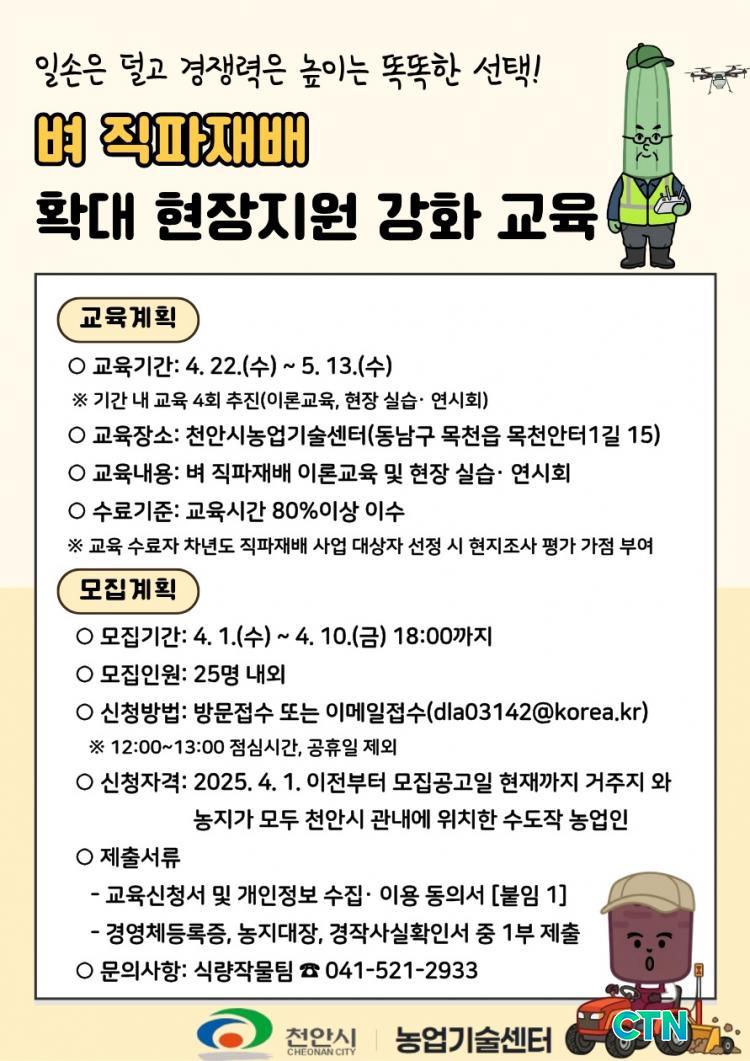 일손은 덜고 경쟁력은 높이는 똑똑한 선택!

벼 직파재배

확대 현장지원 강화 교육

교육계획

○ 교육기간: 4. 22.(수) ~ 5. 13.(수)

※ 기간 내 교육 4회 추진(이론교육, 현장 실습· 연시회)

○ 교육장소: 천안시농업기술센터(동남구 목천읍 목천안터1길 15)

○ 교육내용: 벼 직파재배 이론교육 및 현장 실습· 연시회

○ 수료기준: 교육시간 80%이상 이수

※ 교육 수료자 차년도 직파재배 사업 대상자 선정 시 현지조사 평가 가점 부여

모집계획

○ 모집기간: 4. 1.(수) ~ 4. 10.(금) 18:00까지

○ 모집인원: 25명 내외

○ 신청방법: 방문접수 또는 이메일접수(dla03142@korea.kr)

※ 12:00~13:00 점심시간, 공휴일 제외

○ 신청자격: 2025. 4. 1. 이전부터 모집공고일 현재까지 거주지 와 농지가 모두 천안시 관내에 위치한 수도작 농업인

○ 제출서류

- 교육신청서 및 개인정보 수집· 이용 동의서 [붙임 1]

- 경영체등록증, 농지대장, 경작사실확인서 중 1부 제출

○ 문의사항: 식량작물팀 ☎ 041-521-2933

천안시
CHEONAN CITY

농업기술센터

CTN